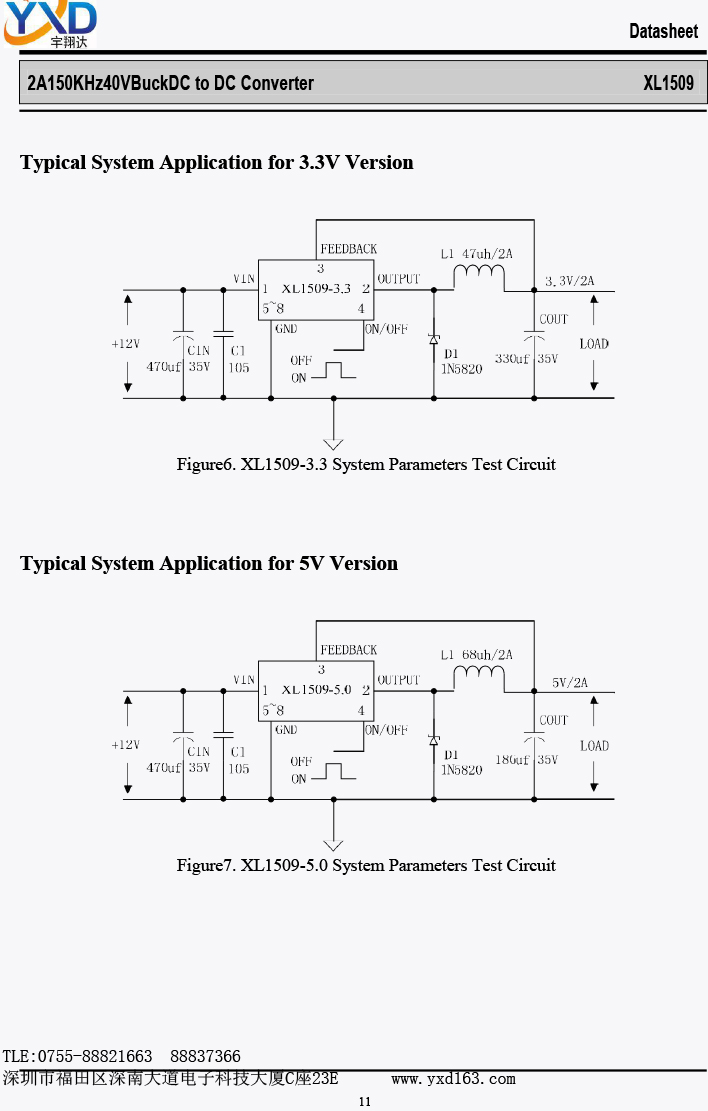 YXD
宇翔达

Datasheet

2A150KHz40VBuckDC to DC Converter XL1509

Typical System Application for 3.3V Version

FEEDBACK
3
VIN 1 XL1509-3.3 2 OUTPUT
5~8 4
GND ON/OFF
L1 47uh/2A
3.3V/2A
+12V
CIN 470uf 35V
C1 105
OFF
ON
D1 1N5820
COUT 330uf 35V
LOAD

Figure6. XL1509-3.3 System Parameters Test Circuit

Typical System Application for 5V Version

FEEDBACK
3
VIN 1 XL1509-5.0 2 OUTPUT
5~8 4
GND ON/OFF
L1 68uh/2A
5V/2A
+12V
CIN 470uf 35V
C1 105
OFF
ON
D1 1N5820
COUT 180uf 35V
LOAD

Figure7. XL1509-5.0 System Parameters Test Circuit

TLE:0755-88821663 88837366
深圳市福田区深南大道电子科技大厦C座23E www.yxd163.com
11